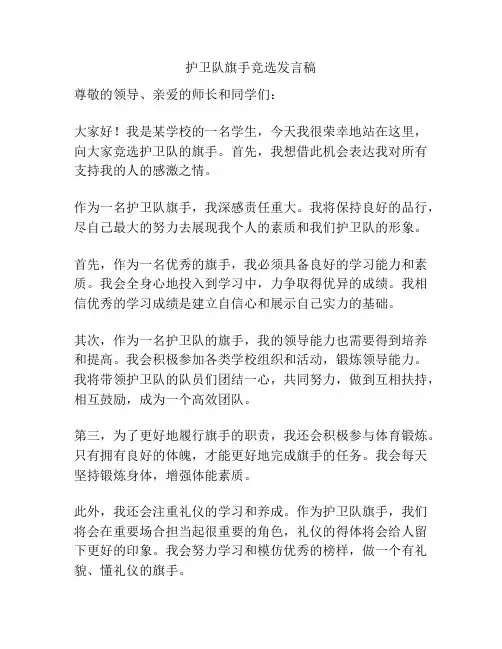 护卫队旗手竞选发言稿

尊敬的领导、亲爱的师长和同学们：

大家好！我是某学校的一名学生，今天我很荣幸地站在这里，向大家竞选护卫队的旗手。首先，我想借此机会表达我对所有支持我的人的感激之情。

作为一名护卫队旗手，我深感责任重大。我将保持良好的品行，尽自己最大的努力去展现我个人的素质和我们护卫队的形象。

首先，作为一名优秀的旗手，我必须具备良好的学习能力和素质。我会全身心地投入到学习中，力争取得优异的成绩。我相信优秀的学习成绩是建立自信心和展示自己实力的基础。

其次，作为一名护卫队的旗手，我的领导能力也需要得到培养和提高。我会积极参加各类学校组织和活动，锻炼领导能力。我将带领护卫队的队员们团结一心，共同努力，做到互相扶持，相互鼓励，成为一个高效团队。

第三，为了更好地履行旗手的职责，我还会积极参与体育锻炼。只有拥有良好的体魄，才能更好地完成旗手的任务。我会每天坚持锻炼身体，增强体能素质。

此外，我还会注重礼仪的学习和养成。作为护卫队旗手，我们将会在重要场合担当起很重要的角色，礼仪的得体将会给人留下更好的印象。我会努力学习和模仿优秀的榜样，做一个有礼貌、懂礼仪的旗手。